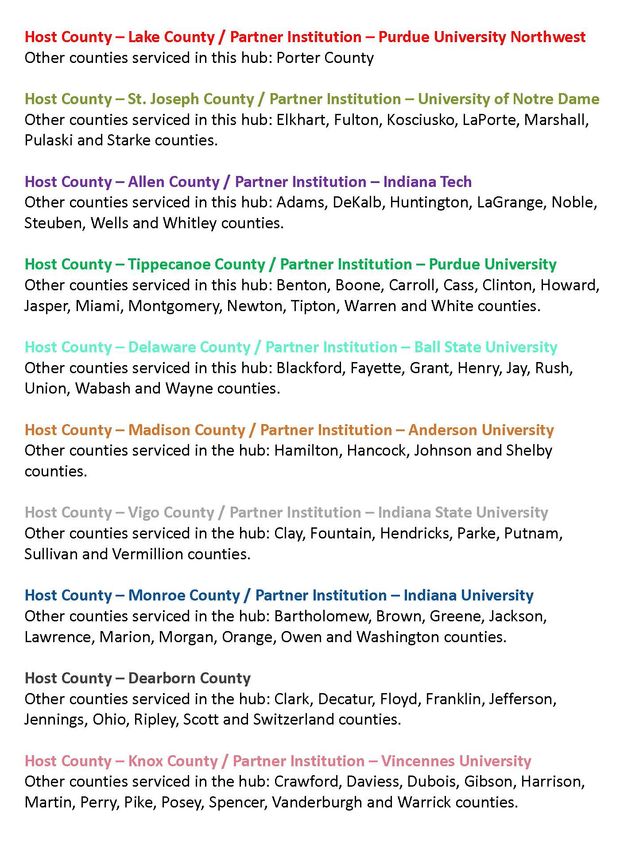 Host County – Lake County / Partner Institution – Purdue University Northwest
Other counties serviced in this hub: Porter County

Host County – St. Joseph County / Partner Institution – University of Notre Dame
Other counties serviced in this hub: Elkhart, Fulton, Kosciusko, LaPorte, Marshall, Pulaski and Starke counties.

Host County – Allen County / Partner Institution – Indiana Tech
Other counties serviced in this hub: Adams, DeKalb, Huntington, LaGrange, Noble, Steuben, Wells and Whitley counties.

Host County – Tippecanoe County / Partner Institution – Purdue University
Other counties serviced in this hub: Benton, Boone, Carroll, Cass, Clinton, Howard, Jasper, Miami, Montgomery, Newton, Tipton, Warren and White counties.

Host County – Delaware County / Partner Institution – Ball State University
Other counties serviced in this hub: Blackford, Fayette, Grant, Henry, Jay, Rush, Union, Wabash and Wayne counties.

Host County – Madison County / Partner Institution – Anderson University
Other counties serviced in the hub: Hamilton, Hancock, Johnson and Shelby counties.

Host County – Vigo County / Partner Institution – Indiana State University
Other counties serviced in the hub: Clay, Fountain, Hendricks, Parke, Putnam, Sullivan and Vermillion counties.

Host County – Monroe County / Partner Institution – Indiana University
Other counties serviced in the hub: Bartholomew, Brown, Greene, Jackson, Lawrence, Marion, Morgan, Orange, Owen and Washington counties.

Host County – Dearborn County
Other counties serviced in the hub: Clark, Decatur, Floyd, Franklin, Jefferson, Jennings, Ohio, Ripley, Scott and Switzerland counties.

Host County – Knox County / Partner Institution – Vincennes University
Other counties serviced in the hub: Crawford, Daviess, Dubois, Gibson, Harrison, Martin, Perry, Pike, Posey, Spencer, Vanderburgh and Warrick counties.